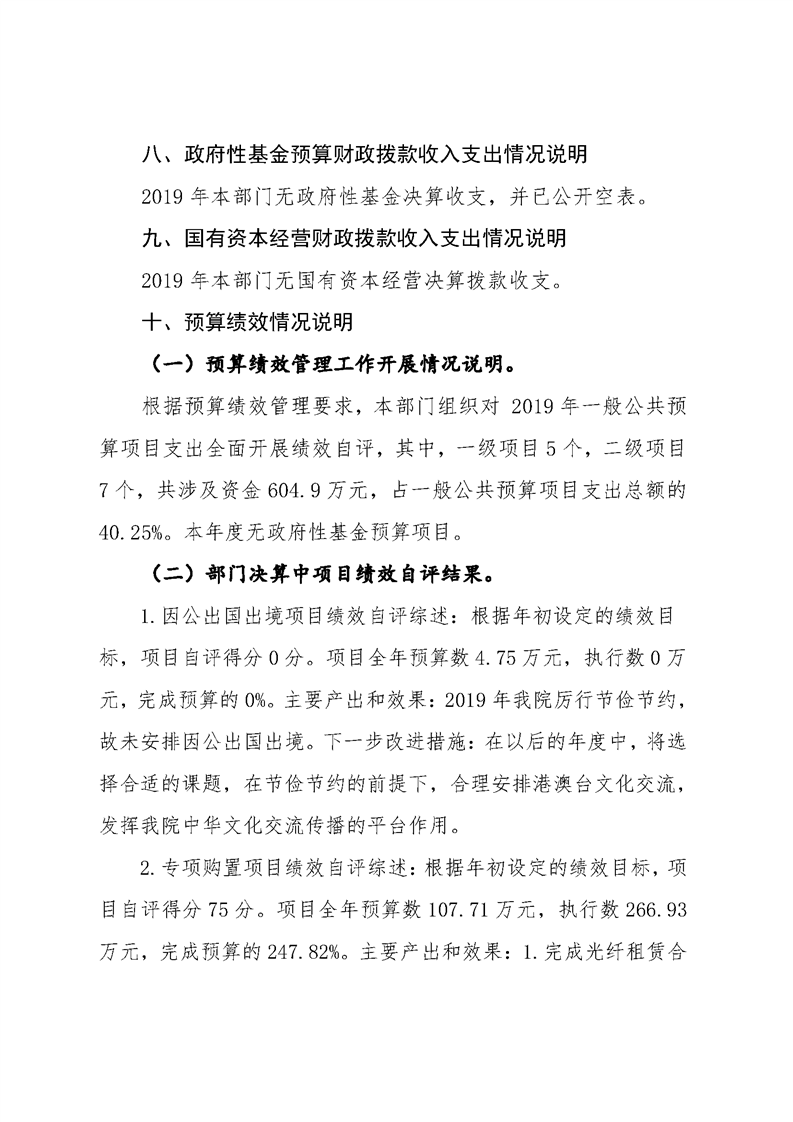 八、政府性基金预算财政拨款收入支出情况说明

2019 年本部门无政府性基金决算收支，并已公开空表。

九、国有资本经营财政拨款收入支出情况说明

2019 年本部门无国有资本经营决算拨款收支。

十、预算绩效情况说明

（一）预算绩效管理工作开展情况说明。

根据预算绩效管理要求，本部门组织对 2019 年一般公共预算项目支出全面开展绩效自评，其中，一级项目 5 个，二级项目 7 个，共涉及资金 604.9 万元，占一般公共预算项目支出总额的 40.25%。本年度无政府性基金预算项目。

（二）部门决算中项目绩效自评结果。

1.因公出国出境项目绩效自评综述：根据年初设定的绩效目标，项目自评得分 0 分。项目全年预算数 4.75 万元，执行数 0 万元，完成预算的 0%。主要产出和效果：2019 年我院厉行节俭节约，故未安排因公出国出境。下一步改进措施：在以后的年度中，将选择合适的课题，在节俭节约的前提下，合理安排港澳台文化交流，发挥我院中华文化交流传播的平台作用。

2.专项购置项目绩效自评综述：根据年初设定的绩效目标，项目自评得分 75 分。项目全年预算数 107.71 万元，执行数 266.93 万元，完成预算的 247.82%。主要产出和效果：1.完成光纤租赁合